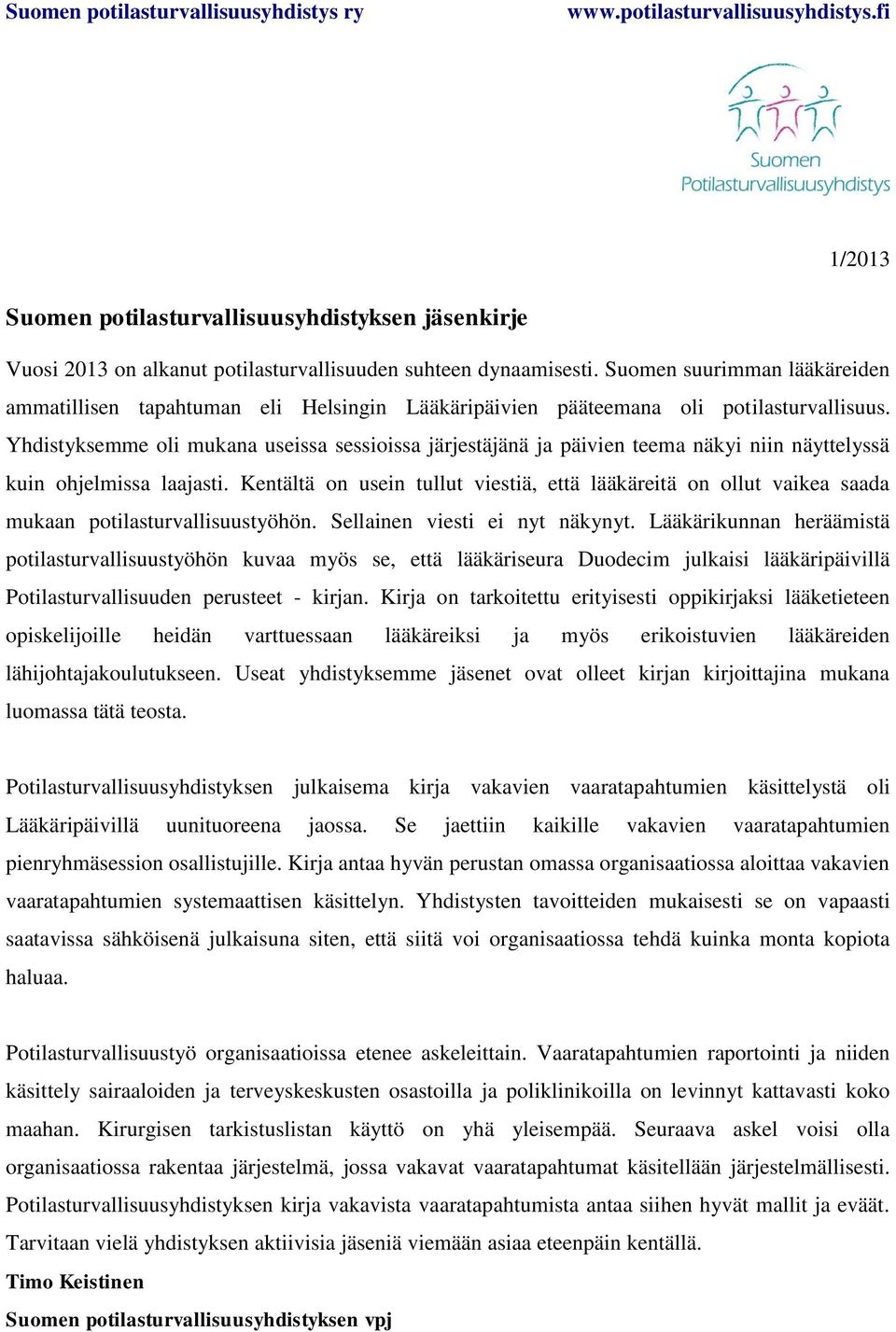 Suomen potilasturvallisuusyhdistys ry www.potilasturvallisuusyhdistys.fi

Suomen Potilasturvallisuusyhdistys

1/2013

Suomen potilasturvallisuusyhdistyksen jäsenkirje

Vuosi 2013 on alkanut potilasturvallisuuden suhteen dynaamisesti. Suomen suurimman lääkäreiden ammatillisen tapahtuman eli Helsingin Lääkäripäivien pääteemana oli potilasturvallisuus. Yhdistyksemme oli mukana useissa sessioissa järjestäjänä ja päivien teema näkyi niin näyttelyssä kuin ohjelmissa laajasti. Kentältä on usein tullut viestiä, että lääkäreitä on ollut vaikea saada mukaan potilasturvallisuustyöhön. Sellainen viesti ei nyt näkynyt. Lääkärikunnan heräämistä potilasturvallisuustyöhön kuvaa myös se, että lääkäriseura Duodecim julkaisi lääkäripäivillä Potilasturvallisuuden perusteet - kirjan. Kirja on tarkoitettu erityisesti oppikirjaksi lääketieteen opiskelijoille heidän varttuessaan lääkäreiksi ja myös erikoistuvien lääkäreiden lähijohtajakoulutukseen. Useat yhdistyksemme jäsenet ovat olleet kirjan kirjoittajina mukana luomassa tätä teosta.

Potilasturvallisuusyhdistyksen julkaisema kirja vakavien vaaratapahtumien käsittelystä oli Lääkäripäivillä uunituoreena jaossa. Se jaettiin kaikille vakavien vaaratapahtumien pienryhmäsession osallistujille. Kirja antaa hyvän perustan omassa organisaatiossa aloittaa vakavien vaaratapahtumien systemaattisen käsittelyn. Yhdistysten tavoitteiden mukaisesti se on vapaasti saatavissa sähköisenä julkaisuna siten, että siitä voi organisaatiossa tehdä kuinka monta kopiota haluaa.

Potilasturvallisuustyö organisaatioissa etenee askeleittain. Vaaratapahtumien raportointi ja niiden käsittely sairaaloiden ja terveyskeskusten osastoilla ja poliklinikoilla on levinnyt kattavasti koko maahan. Kirurgisen tarkistuslistan käyttö on yhä yleisempää. Seuraava askel voisi olla organisaatiossa rakentaa järjestelmä, jossa vakavat vaaratapahtumat käsitellään järjestelmällisesti. Potilasturvallisuusyhdistyksen kirja vakavista vaaratapahtumista antaa siihen hyvät mallit ja eväät. Tarvitaan vielä yhdistyksen aktiivisia jäseniä viemään asiaa eteenpäin kentällä.

Timo Keistinen

Suomen potilasturvallisuusyhdistyksen vpj